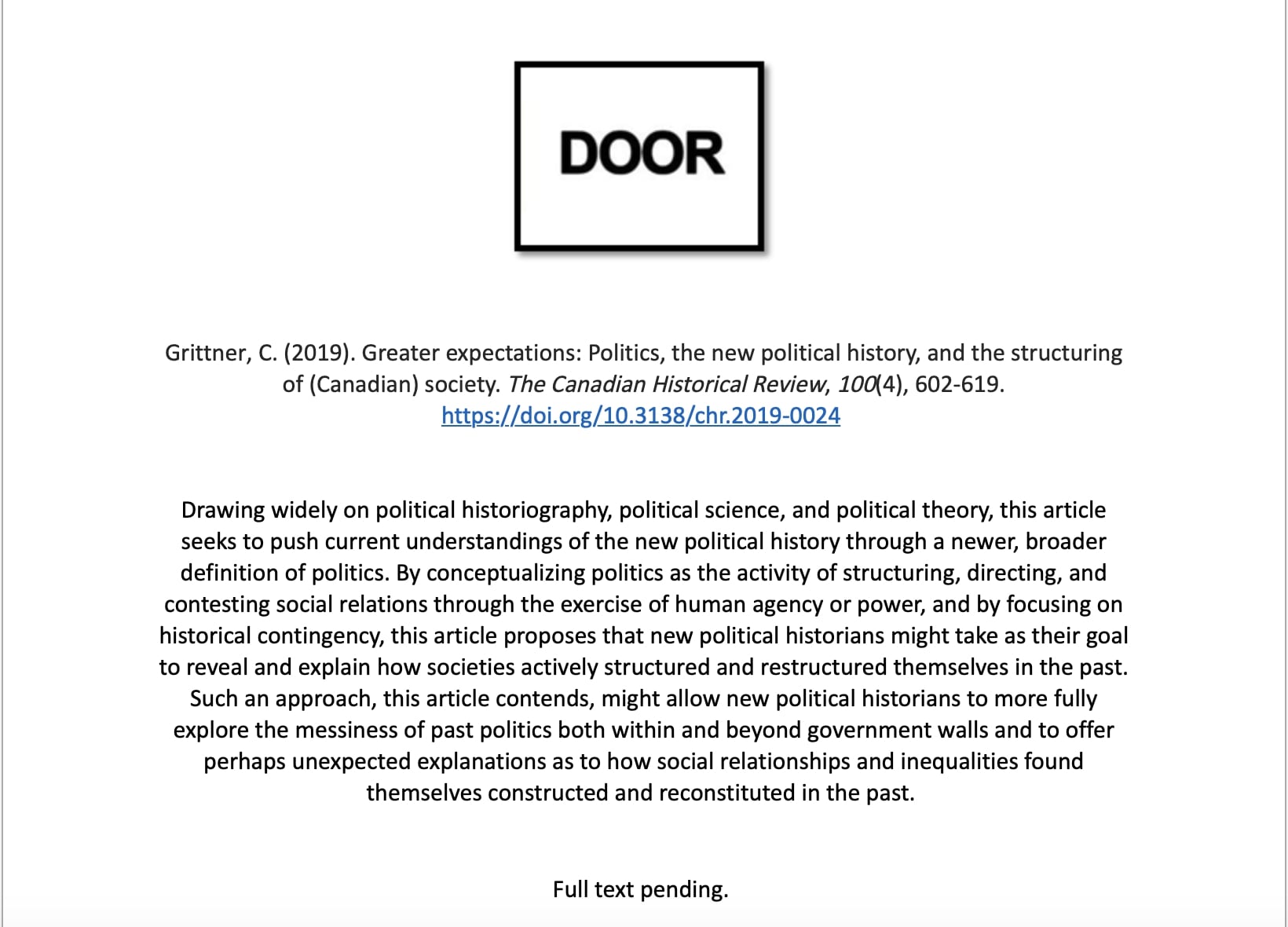 DOOR

Grittner, C. (2019). Greater expectations: Politics, the new political history, and the structuring of (Canadian) society. The Canadian Historical Review, 100(4), 602-619. https://doi.org/10.3138/chr.2019-0024

Drawing widely on political historiography, political science, and political theory, this article seeks to push current understandings of the new political history through a newer, broader definition of politics. By conceptualizing politics as the activity of structuring, directing, and contesting social relations through the exercise of human agency or power, and by focusing on historical contingency, this article proposes that new political historians might take as their goal to reveal and explain how societies actively structured and restructured themselves in the past. Such an approach, this article contends, might allow new political historians to more fully explore the messiness of past politics both within and beyond government walls and to offer perhaps unexpected explanations as to how social relationships and inequalities found themselves constructed and reconstituted in the past.

Full text pending.